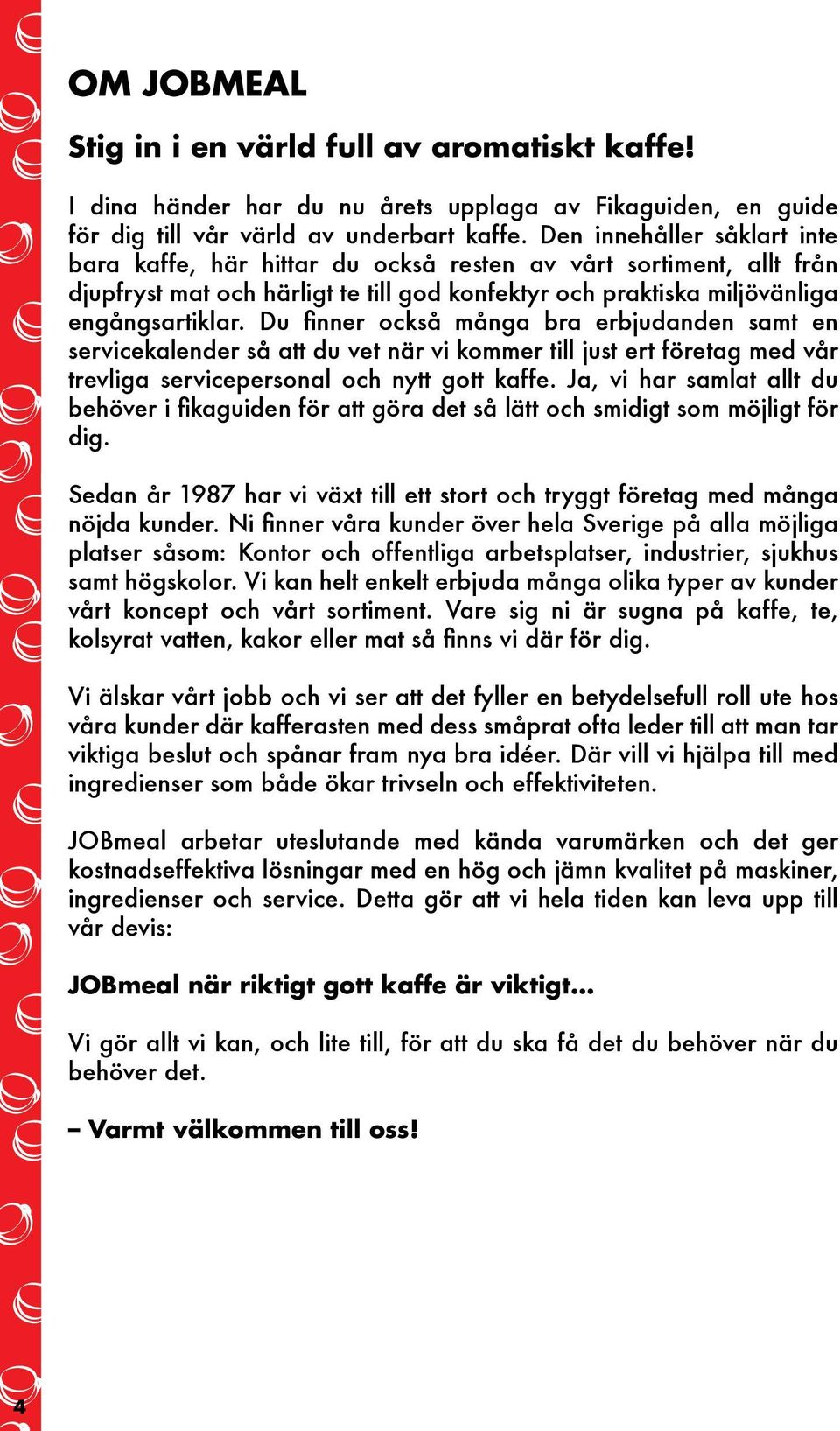 OM JOBMEAL

Stig in i en värld full av aromatiskt kaffe!

I dina händer har du nu årets upplaga av Fikaguiden, en guide för dig till vår värld av underbart kaffe. Den innehåller såklart inte bara kaffe, här hittar du också resten av vårt sortiment, allt från djupfryst mat och härligt te till god konfektyr och praktiska miljövänliga engångsartiklar. Du finner också många bra erbjudanden samt en servicekalender så att du vet när vi kommer till just ert företag med vår trevliga servicepersonal och nytt gott kaffe. Ja, vi har samlat allt du behöver i fikaguiden för att göra det så lätt och smidigt som möjligt för dig.

Sedan år 1987 har vi växt till ett stort och tryggt företag med många nöjda kunder. Ni finner våra kunder över hela Sverige på alla möjliga platser såsom: Kontor och offentliga arbetsplatser, industrier, sjukhus samt högskolor. Vi kan helt enkelt erbjuda många olika typer av kunder vårt koncept och vårt sortiment. Vare sig ni är sugna på kaffe, te, kolsyrat vatten, kakor eller mat så finns vi där för dig.

Vi älskar vårt jobb och vi ser att det fyller en betydelsefull roll ute hos våra kunder där kafferasten med dess småprat ofta leder till att man tar viktiga beslut och spånar fram nya bra idéer. Där vill vi hjälpa till med ingredienser som både ökar trivseln och effektiviteten.

JOBmeal arbetar uteslutande med kända varumärken och det ger kostnadseffektiva lösningar med en hög och jämn kvalitet på maskiner, ingredienser och service. Detta gör att vi hela tiden kan leva upp till vår devis:

JOBmeal när riktigt gott kaffe är viktigt...

Vi gör allt vi kan, och lite till, för att du ska få det du behöver när du behöver det.

– Varmt välkommen till oss!

4